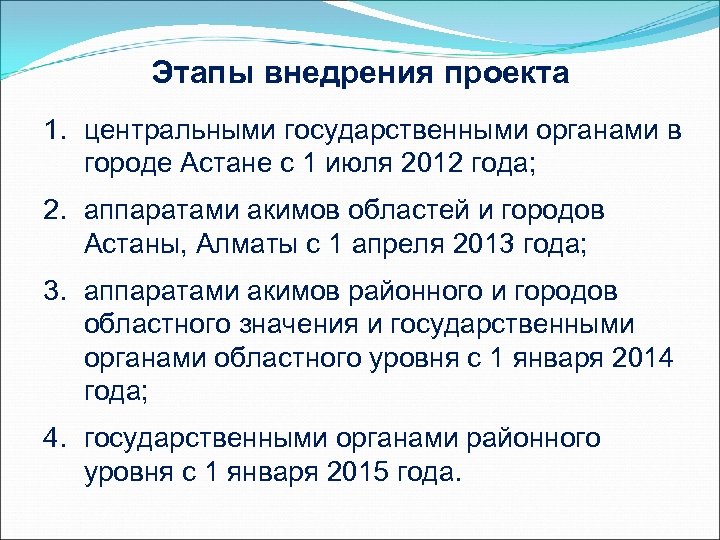 Этапы внедрения проекта

1. центральными государственными органами в городе Астане с 1 июля 2012 года;

2. аппаратами акимов областей и городов Астаны, Алматы с 1 апреля 2013 года;

3. аппаратами акимов районного и городов областного значения и государственными органами областного уровня с 1 января 2014 года;

4. государственными органами районного уровня с 1 января 2015 года.